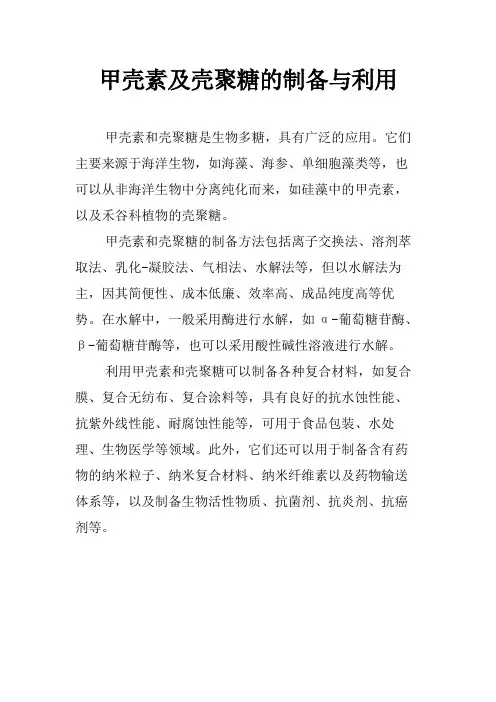 甲壳素及壳聚糖的制备与利用

甲壳素和壳聚糖是生物多糖，具有广泛的应用。它们主要来源于海洋生物，如海藻、海参、单细胞藻类等，也可以从非海洋生物中分离纯化而来，如硅藻中的甲壳素，以及禾谷科植物的壳聚糖。

甲壳素和壳聚糖的制备方法包括离子交换法、溶剂萃取法、乳化-凝胶法、气相法、水解法等，但以水解法为主，因其简便性、成本低廉、效率高、成品纯度高等优势。在水解中，一般采用酶进行水解，如α-葡萄糖苷酶、β-葡萄糖苷酶等，也可以采用酸性碱性溶液进行水解。

利用甲壳素和壳聚糖可以制备各种复合材料，如复合膜、复合无纺布、复合涂料等，具有良好的抗水蚀性能、抗紫外线性能、耐腐蚀性能等，可用于食品包装、水处理、生物医学等领域。此外，它们还可以用于制备含有药物的纳米粒子、纳米复合材料、纳米纤维素以及药物输送体系等，以及制备生物活性物质、抗菌剂、抗炎剂、抗癌剂等。